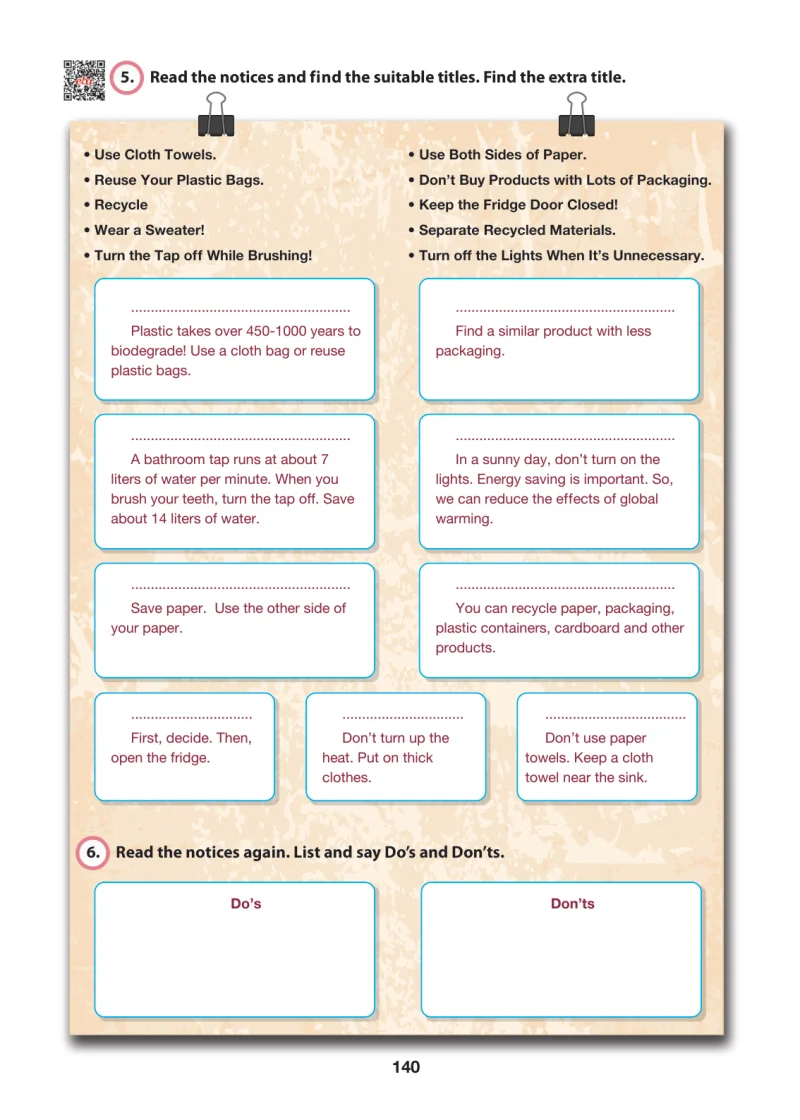 5. Read the notices and find the suitable titles. Find the extra title.

• Use Cloth Towels.
• Reuse Your Plastic Bags.
• Recycle
• Wear a Sweater!
• Turn the Tap off While Brushing!

• Use Both Sides of Paper.
• Don't Buy Products with Lots of Packaging.
• Keep the Fridge Door Closed!
• Separate Recycled Materials.
• Turn off the Lights When It's Unnecessary.

____
Plastic takes over 450-1000 years to biodegrade! Use a cloth bag or reuse plastic bags.

____
Find a similar product with less packaging.

____
A bathroom tap runs at about 7 liters of water per minute. When you brush your teeth, turn the tap off. Save about 14 liters of water.

____
In a sunny day, don't turn on the lights. Energy saving is important. So, we can reduce the effects of global warming.

____
Save paper. Use the other side of your paper.

____
You can recycle paper, packaging, plastic containers, cardboard and other products.

____
First, decide. Then, open the fridge.

____
Don't turn up the heat. Put on thick clothes.

____
Don't use paper towels. Keep a cloth towel near the sink.

6. Read the notices again. List and say Do's and Don'ts.

Do's

Don'ts

140